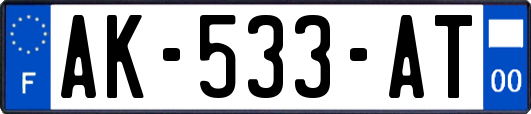 F
AK-533-AT
00